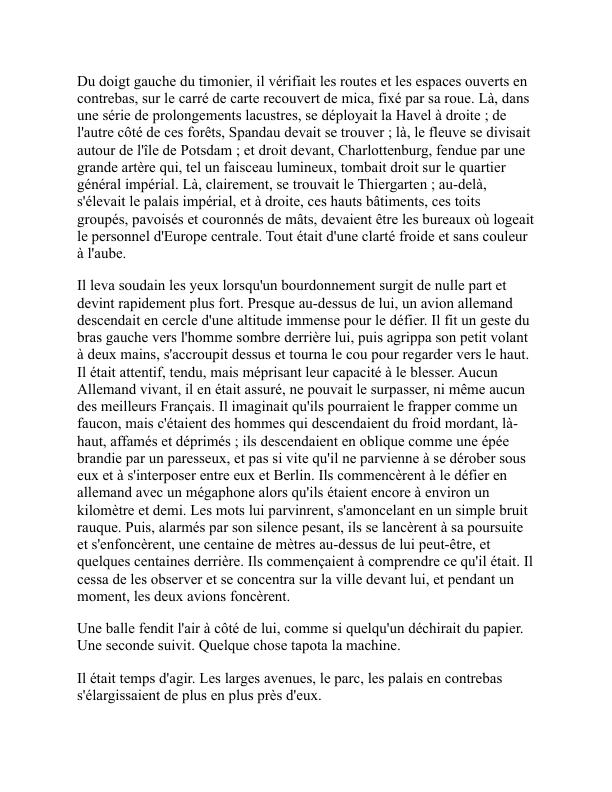 Du doigt gauche du timonier, il vérifiait les routes et les espaces ouverts en contrebas, sur le carré de carte recouvert de mica, fixé par sa roue. Là, dans une série de prolongements lacustres, se déployait la Havel à droite ; de l'autre côté de ces forêts, Spandau devait se trouver ; là, le fleuve se divisait autour de l'île de Potsdam ; et droit devant, Charlottenburg, fendue par une grande artère qui, tel un faisceau lumineux, tombait droit sur le quartier général impérial. Là, clairement, se trouvait le Thiergarten ; au-delà, s'élevait le palais impérial, et à droite, ces hauts bâtiments, ces toits groupés, pavoisés et couronnés de mâts, devaient être les bureaux où logeait le personnel d'Europe centrale. Tout était d'une clarté froide et sans couleur à l'aube.

Il leva soudain les yeux lorsqu'un bourdonnement surgit de nulle part et devint rapidement plus fort. Presque au-dessus de lui, un avion allemand descendait en cercle d'une altitude immense pour le défier. Il fit un geste du bras gauche vers l'homme sombre derrière lui, puis agrippa son petit volant à deux mains, s'accroupit dessus et tourna le cou pour regarder vers le haut. Il était attentif, tendu, mais méprisant leur capacité à le blesser. Aucun Allemand vivant, il en était assuré, ne pouvait le surpasser, ni même aucun des meilleurs Français. Il imaginait qu'ils pourraient le frapper comme un faucon, mais c'étaient des hommes qui descendaient du froid mordant, là-haut, affamés et déprimés ; ils descendaient en oblique comme une épée brandie par un paresseux, et pas si vite qu'il ne parvienne à se dérober sous eux et à s'interposer entre eux et Berlin. Ils commencèrent à le défier en allemand avec un mégaphone alors qu'ils étaient encore à environ un kilomètre et demi. Les mots lui parvinrent, s'amoncelant en un simple bruit rauque. Puis, alarmés par son silence pesant, ils se lancèrent à sa poursuite et s'enfoncèrent, une centaine de mètres au-dessus de lui peut-être, et quelques centaines derrière. Ils commençaient à comprendre ce qu'il était. Il cessa de les observer et se concentra sur la ville devant lui, et pendant un moment, les deux avions foncèrent.

Une balle fendit l'air à côté de lui, comme si quelqu'un déchirait du papier. Une seconde suivit. Quelque chose tapota la machine.

Il était temps d'agir. Les larges avenues, le parc, les palais en contrebas s'élargissaient de plus en plus près d'eux.